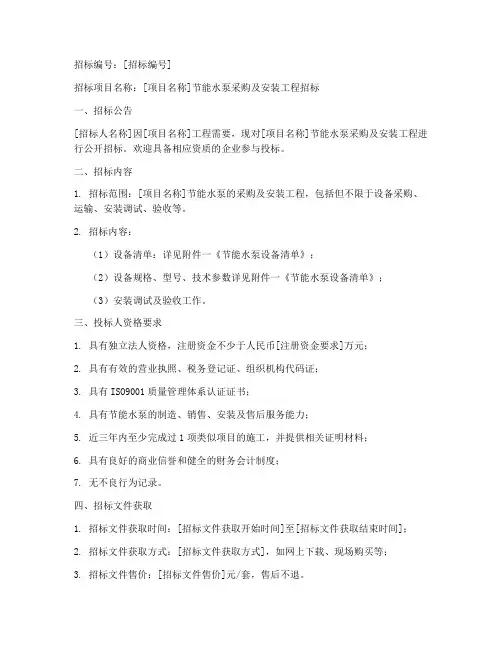 招标编号：[招标编号]

招标项目名称：[项目名称]节能水泵采购及安装工程招标

一、招标公告

[招标人名称]因[项目名称]工程需要，现对[项目名称]节能水泵采购及安装工程进行公开招标。欢迎具备相应资质的企业参与投标。

二、招标内容

1. 招标范围：[项目名称]节能水泵的采购及安装工程，包括但不限于设备采购、运输、安装调试、验收等。

2. 招标内容：

（1）设备清单：详见附件一《节能水泵设备清单》；

（2）设备规格、型号、技术参数详见附件一《节能水泵设备清单》；

（3）安装调试及验收工作。

三、投标人资格要求

1. 具有独立法人资格，注册资金不少于人民币[注册资金要求]万元；

2. 具有有效的营业执照、税务登记证、组织机构代码证；

3. 具有 ISO9001 质量管理体系认证证书；

4. 具有节能水泵的制造、销售、安装及售后服务能力；

5. 近三年内至少完成过 1 项类似项目的施工，并提供相关证明材料；

6. 具有良好的商业信誉和健全的财务会计制度；

7. 无不良行为记录。

四、招标文件获取

1. 招标文件获取时间：[招标文件获取开始时间]至[招标文件获取结束时间]；

2. 招标文件获取方式：[招标文件获取方式]，如网上下载、现场购买等；

3. 招标文件售价：[招标文件售价]元/套，售后不退。